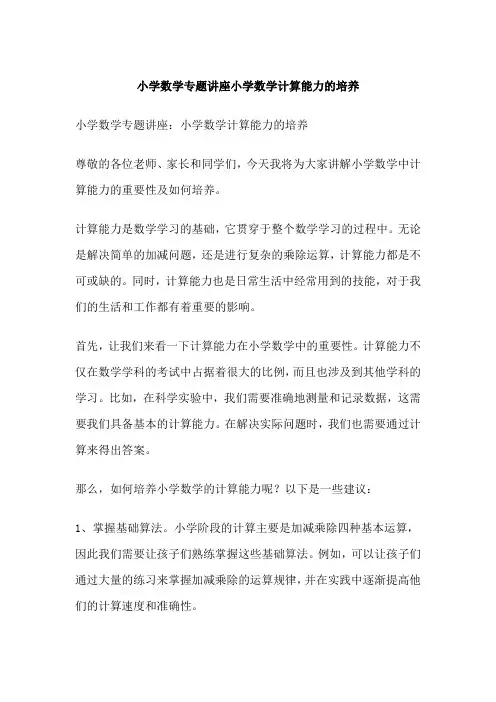 小学数学专题讲座小学数学计算能力的培养

小学数学专题讲座：小学数学计算能力的培养

尊敬的各位老师、家长和同学们，今天我将为大家讲解小学数学中计算能力的重要性及如何培养。

计算能力是数学学习的基础，它贯穿于整个数学学习的过程中。无论是解决简单的加减问题，还是进行复杂的乘除运算，计算能力都是不可或缺的。同时，计算能力也是日常生活中经常用到的技能，对于我们的生活和工作都有着重要的影响。

首先，让我们来看一下计算能力在小学数学中的重要性。计算能力不仅在数学学科的考试中占据着很大的比例，而且也涉及到其他学科的学习。比如，在科学实验中，我们需要准确地测量和记录数据，这需要我们具备基本的计算能力。在解决实际问题时，我们也需要通过计算来得出答案。

那么，如何培养小学数学的计算能力呢？以下是一些建议：

1、掌握基础算法。小学阶段的计算主要是加减乘除四种基本运算，因此我们需要让孩子们熟练掌握这些基础算法。例如，可以让孩子们通过大量的练习来掌握加减乘除的运算规律，并在实践中逐渐提高他们的计算速度和准确性。